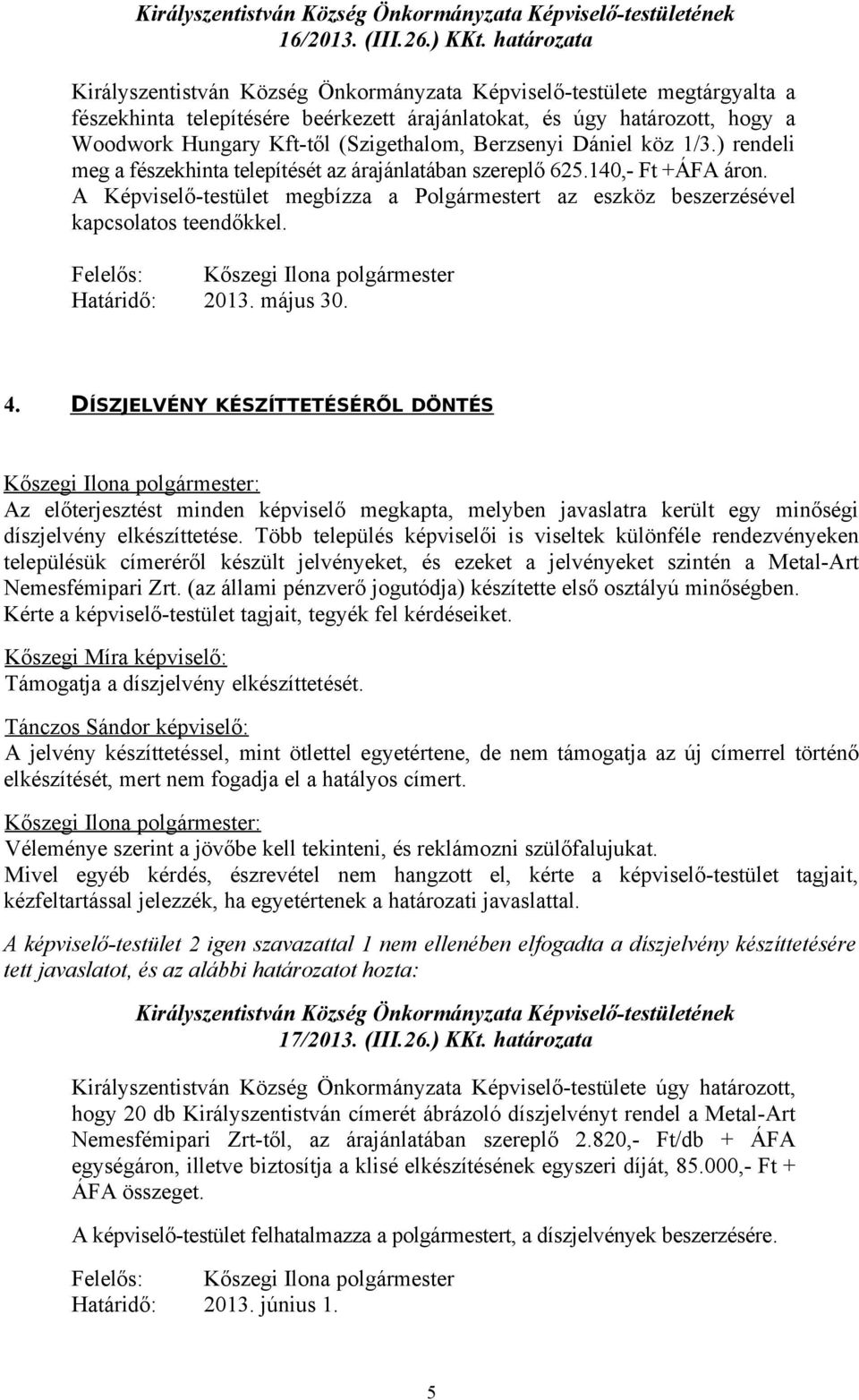 Királyszentistván Község Önkormányzata Képviselő-testületének 16/2013. (III.26.) KKt. határozata

Királyszentistván Község Önkormányzata Képviselő-testülete megtárgyalta a fészekhinta telepítésére beérkezett árajánlatokat, és úgy határozott, hogy a Woodwork Hungary Kft-től (Szigethalom, Berzsenyi Dániel köz 1/3.) rendeli meg a fészekhinta telepítését az árajánlatában szereplő 625.140,- Ft +ÁFA áron. A Képviselő-testület megbízza a Polgármestert az eszköz beszerzésével kapcsolatos teendőkkel.

Felelős: Kőszegi Ilona polgármester
Határidő: 2013. május 30.

4. DÍSZJELVÉNY KÉSZÍTTETÉSÉRŐL DÖNTÉS

Kőszegi Ilona polgármester:
Az előterjesztést minden képviselő megkapta, melyben javaslatra került egy minőségi díszjelvény elkészíttetése. Több település képviselői is viseltek különféle rendezvényeken településük címeréről készült jelvényeket, és ezeket a jelvényeket szintén a Metal-Art Nemesfémipari Zrt. (az állami pénzverő jogutódja) készítette első osztályú minőségben. Kérte a képviselő-testület tagjait, tegyék fel kérdéseiket.

Kőszegi Míra képviselő:
Támogatja a díszjelvény elkészíttetését.

Tánczos Sándor képviselő:
A jelvény készíttetéssel, mint ötlettel egyetértene, de nem támogatja az új címerrel történő elkészítését, mert nem fogadja el a hatályos címert.

Kőszegi Ilona polgármester:
Véleménye szerint a jövőbe kell tekinteni, és reklámozni szülőfalujukat.
Mivel egyéb kérdés, észrevétel nem hangzott el, kérte a képviselő-testület tagjait, kézfeltartással jelezzék, ha egyetértenek a határozati javaslattal.

A képviselő-testület 2 igen szavazattal 1 nem ellenében elfogadta a díszjelvény készíttetésére tett javaslatot, és az alábbi határozatot hozta:

Királyszentistván Község Önkormányzata Képviselő-testületének 17/2013. (III.26.) KKt. határozata

Királyszentistván Község Önkormányzata Képviselő-testülete úgy határozott, hogy 20 db Királyszentistván címerét ábrázoló díszjelvényt rendel a Metal-Art Nemesfémipari Zrt-től, az árajánlatában szereplő 2.820,- Ft/db + ÁFA egységáron, illetve biztosítja a klisé elkészítésének egyszeri díját, 85.000,- Ft + ÁFA összeget.

A képviselő-testület felhatalmazza a polgármestert, a díszjelvények beszerzésére.

Felelős: Kőszegi Ilona polgármester
Határidő: 2013. június 1.

5